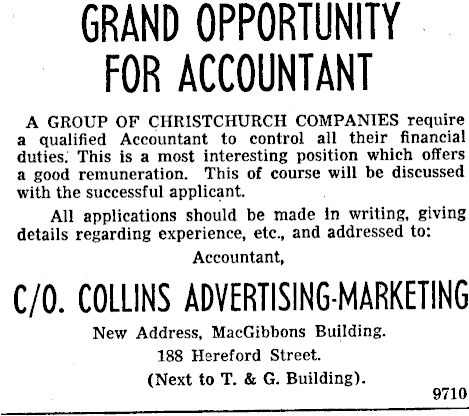 GRAND OPPORTUNITY FOR ACCOUNTANT

A GROUP OF CHRISTCHURCH COMPANIES require a qualified Accountant to control all their financial duties. This is a most interesting position which offers a good remuneration. This of course will be discussed with the successful applicant.

All applications should be made in writing, giving details regarding experience, etc., and addressed to:

Accountant,

C/O. COLLINS ADVERTISING-MARKETING

New Address, MacGibbons Building.

188 Hereford Street.

(Next to T. & G. Building).

9710